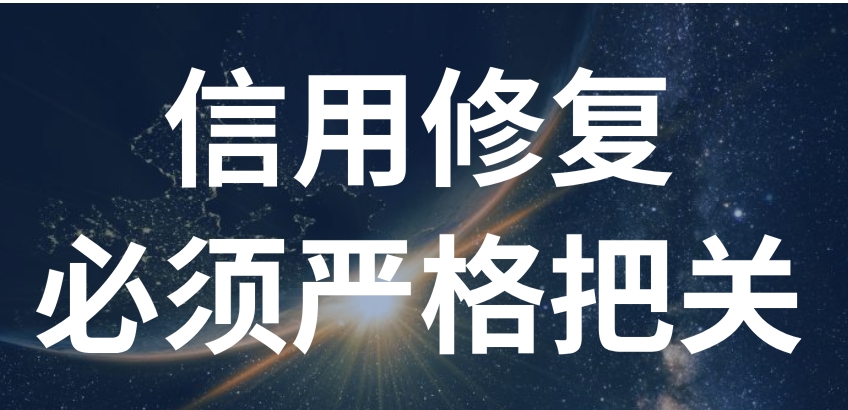 信用修复
必须严格把关